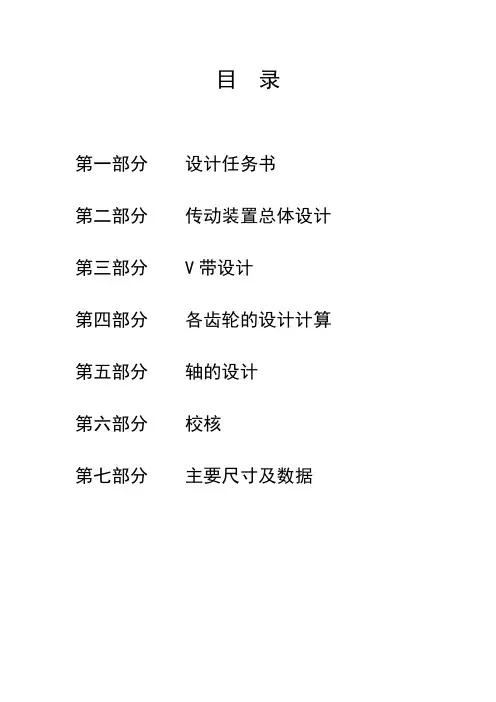 目 录

第一部分 设计任务书

第二部分 传动装置总体设计

第三部分 V带设计

第四部分 各齿轮的设计计算

第五部分 轴的设计

第六部分 校核

第七部分 主要尺寸及数据